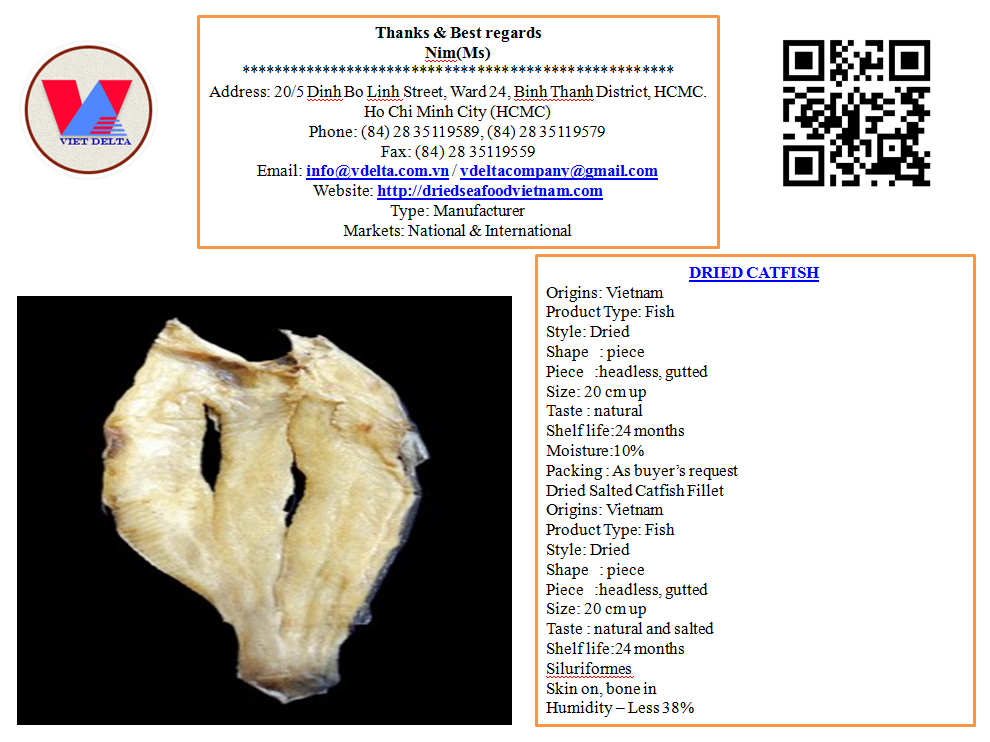 VIET DELTA

Thanks & Best regards
Nim(Ms)
****************************************************
Address: 20/5 Dinh Bo Linh Street, Ward 24, Binh Thanh District, HCMC.
Ho Chi Minh City (HCMC)
Phone: (84) 28 35119589, (84) 28 35119579
Fax: (84) 28 35119559
Email: info@vdelta.com.vn / vdeltacompany@gmail.com
Website: http://driedseafoodvietnam.com
Type: Manufacturer
Markets: National & International

DRIED CATFISH
Origins: Vietnam
Product Type: Fish
Style: Dried
Shape : piece
Piece :headless, gutted
Size: 20 cm up
Taste : natural
Shelf life:24 months
Moisture:10%
Packing : As buyer's request
Dried Salted Catfish Fillet
Origins: Vietnam
Product Type: Fish
Style: Dried
Shape : piece
Piece :headless, gutted
Size: 20 cm up
Taste : natural and salted
Shelf life:24 months
Siluriformes
Skin on, bone in
Humidity – Less 38%